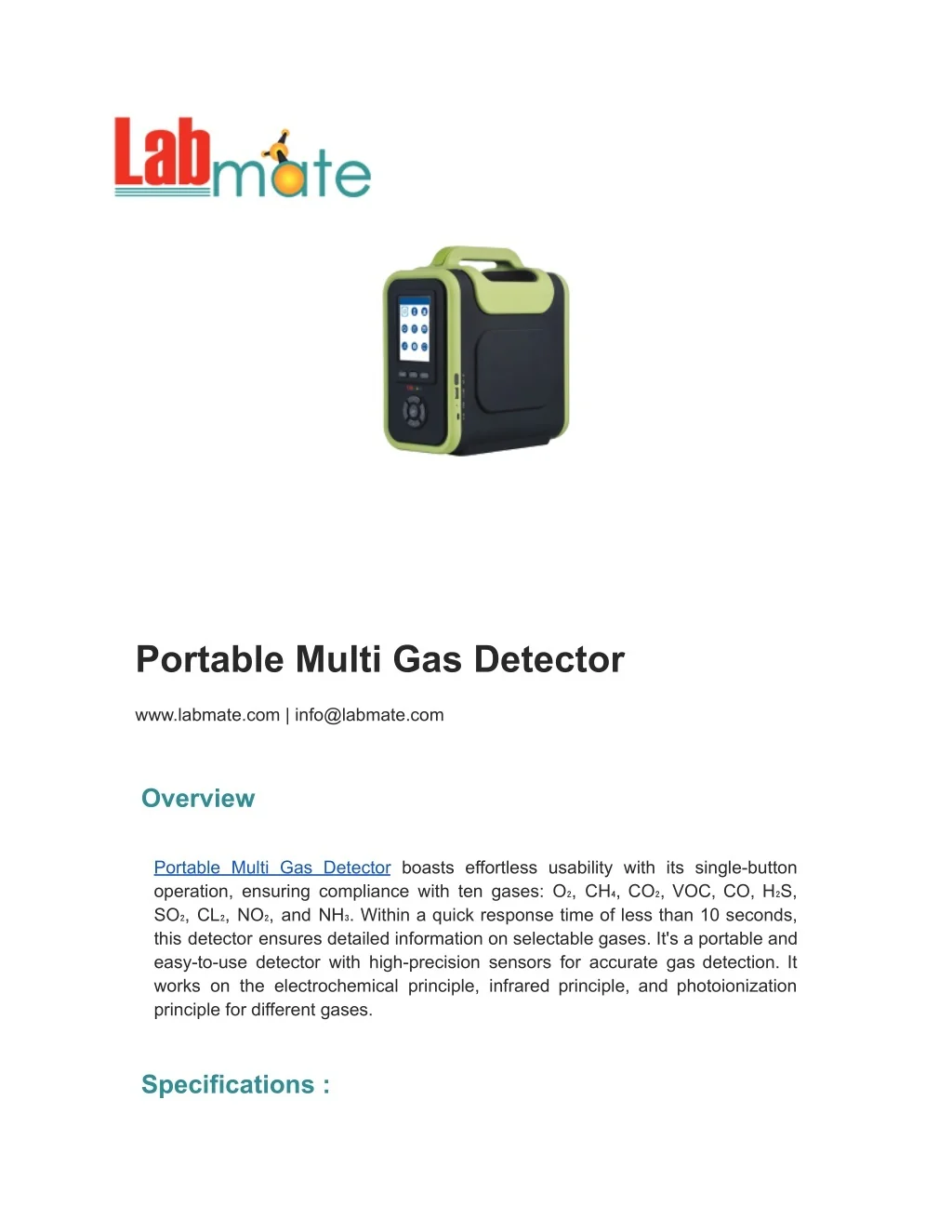 Labmate

Portable Multi Gas Detector

www.labmate.com | info@labmate.com

Overview

Portable Multi Gas Detector boasts effortless usability with its single-button operation, ensuring compliance with ten gases: $O_2$, $CH_4$, $CO_2$, VOC, CO, $H_2S$, $SO_2$, $CL_2$, $NO_2$, and $NH_3$. Within a quick response time of less than 10 seconds, this detector ensures detailed information on selectable gases. It's a portable and easy-to-use detector with high-precision sensors for accurate gas detection. It works on the electrochemical principle, infrared principle, and photoionization principle for different gases.

Specifications :